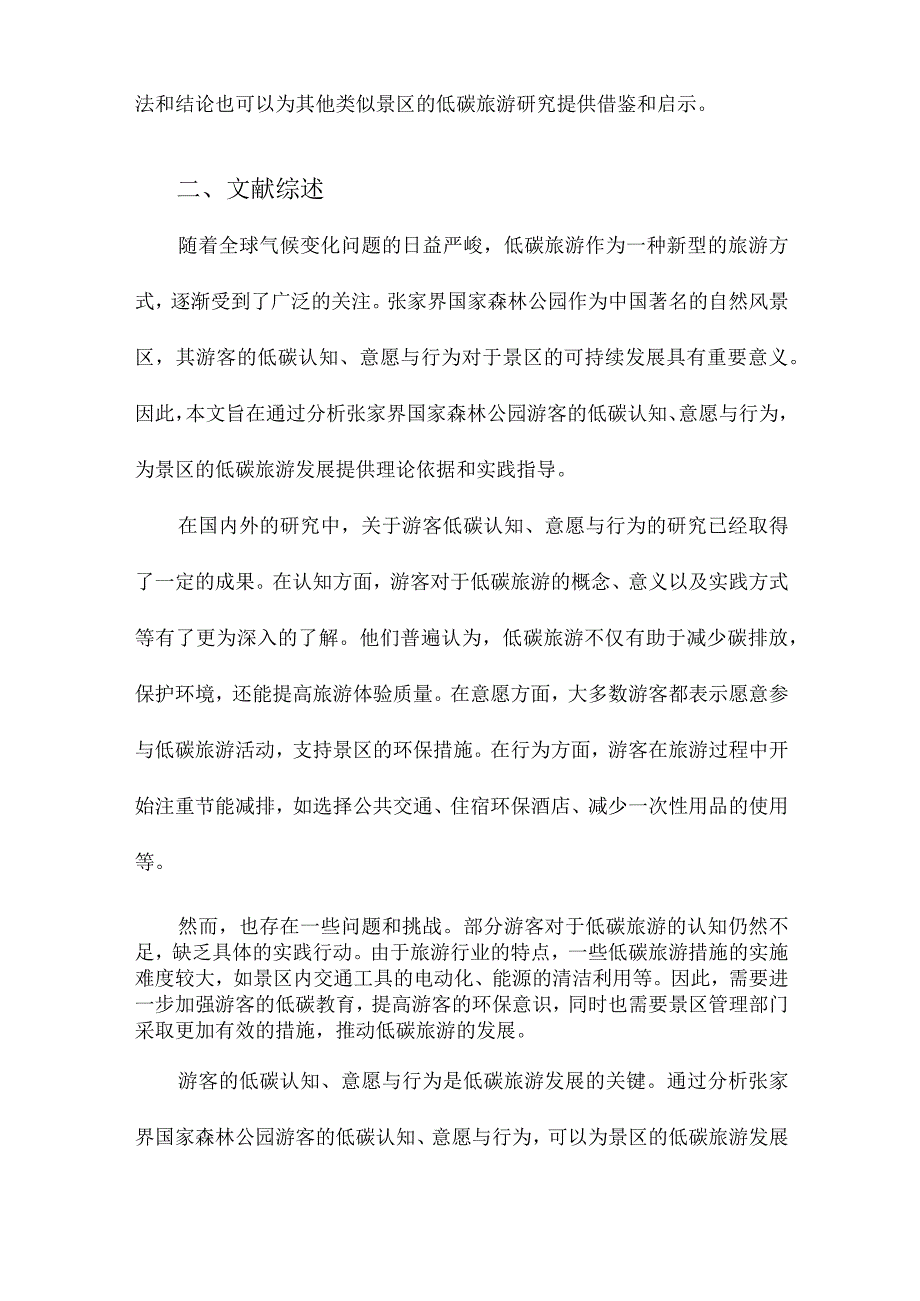 法和结论也可以为其他类似景区的低碳旅游研究提供借鉴和启示。

二、文献综述

随着全球气候变化问题的日益严峻，低碳旅游作为一种新型的旅游方式，逐渐受到了广泛的关注。张家界国家森林公园作为中国著名的自然风景区，其游客的低碳认知、意愿与行为对于景区的可持续发展具有重要意义。因此，本文旨在通过分析张家界国家森林公园游客的低碳认知、意愿与行为，为景区的低碳旅游发展提供理论依据和实践指导。

在国内外的研究中，关于游客低碳认知、意愿与行为的研究已经取得了一定的成果。在认知方面，游客对于低碳旅游的概念、意义以及实践方式等有了更为深入的了解。他们普遍认为，低碳旅游不仅有助于减少碳排放，保护环境，还能提高旅游体验质量。在意愿方面，大多数游客都表示愿意参与低碳旅游活动，支持景区的环保措施。在行为方面，游客在旅游过程中开始注重节能减排，如选择公共交通、住宿环保酒店、减少一次性用品的使用等。

然而，也存在一些问题和挑战。部分游客对于低碳旅游的认知仍然不足，缺乏具体的实践行动。由于旅游行业的特点，一些低碳旅游措施的实施难度较大，如景区内交通工具的电动化、能源的清洁利用等。因此，需要进一步加强游客的低碳教育，提高游客的环保意识，同时也需要景区管理部门采取更加有效的措施，推动低碳旅游的发展。

游客的低碳认知、意愿与行为是低碳旅游发展的关键。通过分析张家界国家森林公园游客的低碳认知、意愿与行为，可以为景区的低碳旅游发展